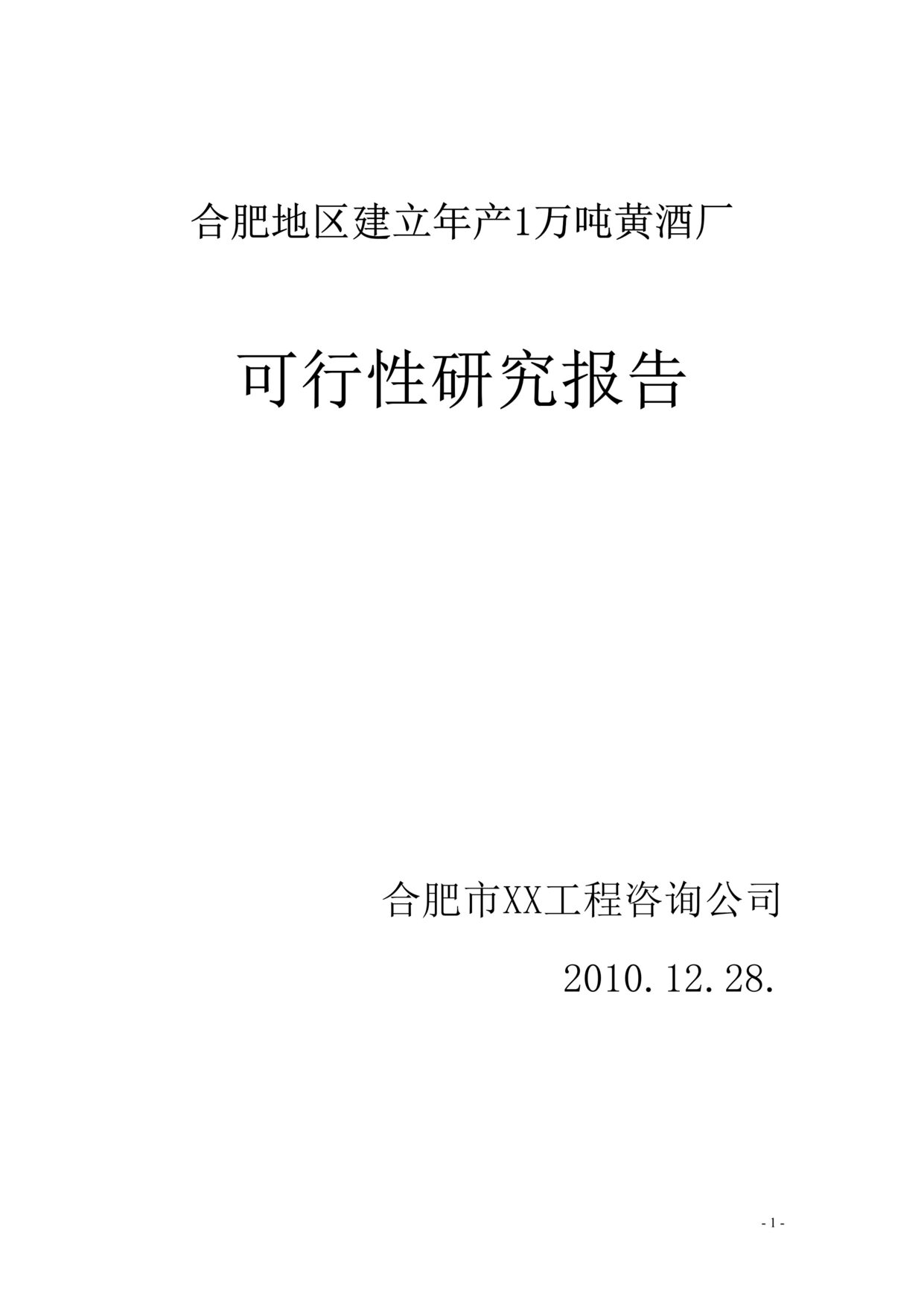 合肥地区建立年产1万吨黄酒厂

可行性研究报告

合肥市XX工程咨询公司

2010.12.28.

- 1 -